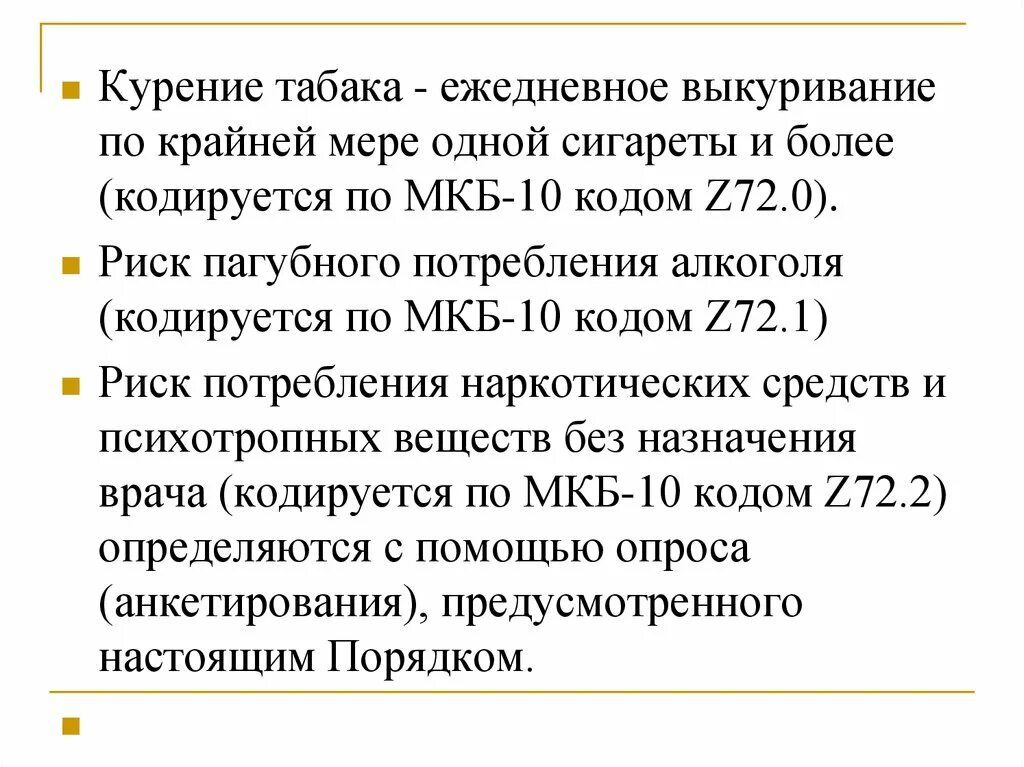 Курение табака - ежедневное выкуривание по крайней мере одной сигареты и более (кодируется по МКБ-10 кодом Z72.0).

Риск пагубного потребления алкоголя (кодируется по МКБ-10 кодом Z72.1)

Риск потребления наркотических средств и психотропных веществ без назначения врача (кодируется по МКБ-10 кодом Z72.2) определяются с помощью опроса (анкетирования), предусмотренного настоящим Порядком.